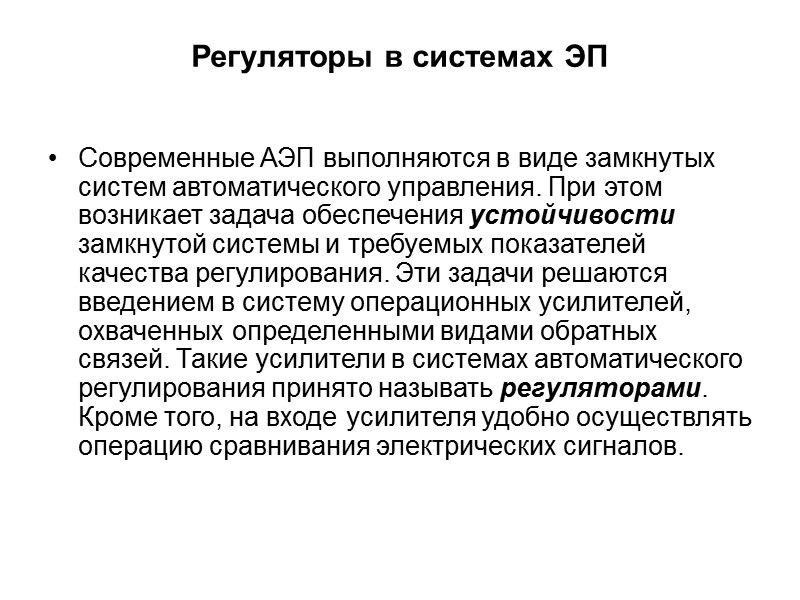 Регуляторы в системах ЭП

• Современные АЭП выполняются в виде замкнутых систем автоматического управления. При этом возникает задача обеспечения устойчивости замкнутой системы и требуемых показателей качества регулирования. Эти задачи решаются введением в систему операционных усилителей, охваченных определенными видами обратных связей. Такие усилители в системах автоматического регулирования принято называть регуляторами. Кроме того, на входе усилителя удобно осуществлять операцию сравнивания электрических сигналов.